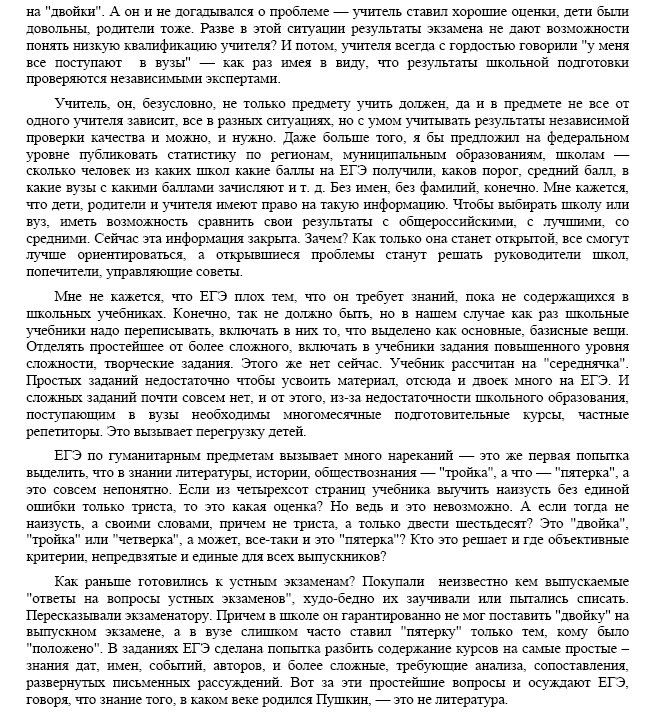 на "двойки". А он и не догадывался о проблеме — учитель ставил хорошие оценки, дети были довольны, родители тоже. Разве в этой ситуации результаты экзамена не дают возможности понять низкую квалификацию учителя? И потом, учителя всегда с гордостью говорили "у меня все поступают в вузы" — как раз имея в виду, что результаты школьной подготовки проверяются независимыми экспертами.

Учитель, он, безусловно, не только предмету учить должен, да и в предмете не все от одного учителя зависит, все в разных ситуациях, но с умом учитывать результаты независимой проверки качества и можно, и нужно. Даже больше того, я бы предложил на федеральном уровне публиковать статистику по регионам, муниципальным образованиям, школам — сколько человек из каких школ какие баллы на ЕГЭ получили, каков порог, средний балл, в какие вузы с какими баллами зачисляют и т. д. Без имен, без фамилий, конечно. Мне кажется, что дети, родители и учителя имеют право на такую информацию. Чтобы выбирать школу или вуз, иметь возможность сравнить свои результаты с общероссийскими, с лучшими, со средними. Сейчас эта информация закрыта. Зачем? Как только она станет открытой, все смогут лучше ориентироваться, а открывшиеся проблемы станут решать руководители школ, попечители, управляющие советы.

Мне не кажется, что ЕГЭ плох тем, что он требует знаний, пока не содержащихся в школьных учебниках. Конечно, так не должно быть, но в нашем случае как раз школьные учебники надо переписывать, включать в них то, что выделено как основные, базисные вещи. Отделять простейшее от более сложного, включать в учебники задания повышенного уровня сложности, творческие задания. Этого же нет сейчас. Учебник рассчитан на "середнячка". Простых заданий недостаточно чтобы усвоить материал, отсюда и двоек много на ЕГЭ. И сложных заданий почти совсем нет, и от этого, из-за недостаточности школьного образования, поступающим в вузы необходимы многомесячные подготовительные курсы, частные репетиторы. Это вызывает перегрузку детей.

ЕГЭ по гуманитарным предметам вызывает много нареканий — это же первая попытка выделить, что в знании литературы, истории, обществознания — "тройка", а что — "пятерка", а это совсем непонятно. Если из четырехсот страниц учебника выучить наизусть без единой ошибки только триста, то это какая оценка? Но ведь и это невозможно. А если тогда не наизусть, а своими словами, причем не триста, а только двести шестьдесят? Это "двойка", "тройка" или "четверка", а может, все-таки и это "пятерка"? Кто это решает и где объективные критерии, непредвзятые и единые для всех выпускников?

Как раньше готовились к устным экзаменам? Покупали неизвестно кем выпускаемые "ответы на вопросы устных экзаменов", худо-бедно их заучивали или пытались списать. Пересказывали экзаменатору. Причем в школе он гарантированно не мог поставить "двойку" на выпускном экзамене, а в вузе слишком часто ставил "пятерку" только тем, кому было "положено". В заданиях ЕГЭ сделана попытка разбить содержание курсов на самые простые – знания дат, имен, событий, авторов, и более сложные, требующие анализа, сопоставления, развернутых письменных рассуждений. Вот за эти простейшие вопросы и осуждают ЕГЭ, говоря, что знание того, в каком веке родился Пушкин, — это не литература.